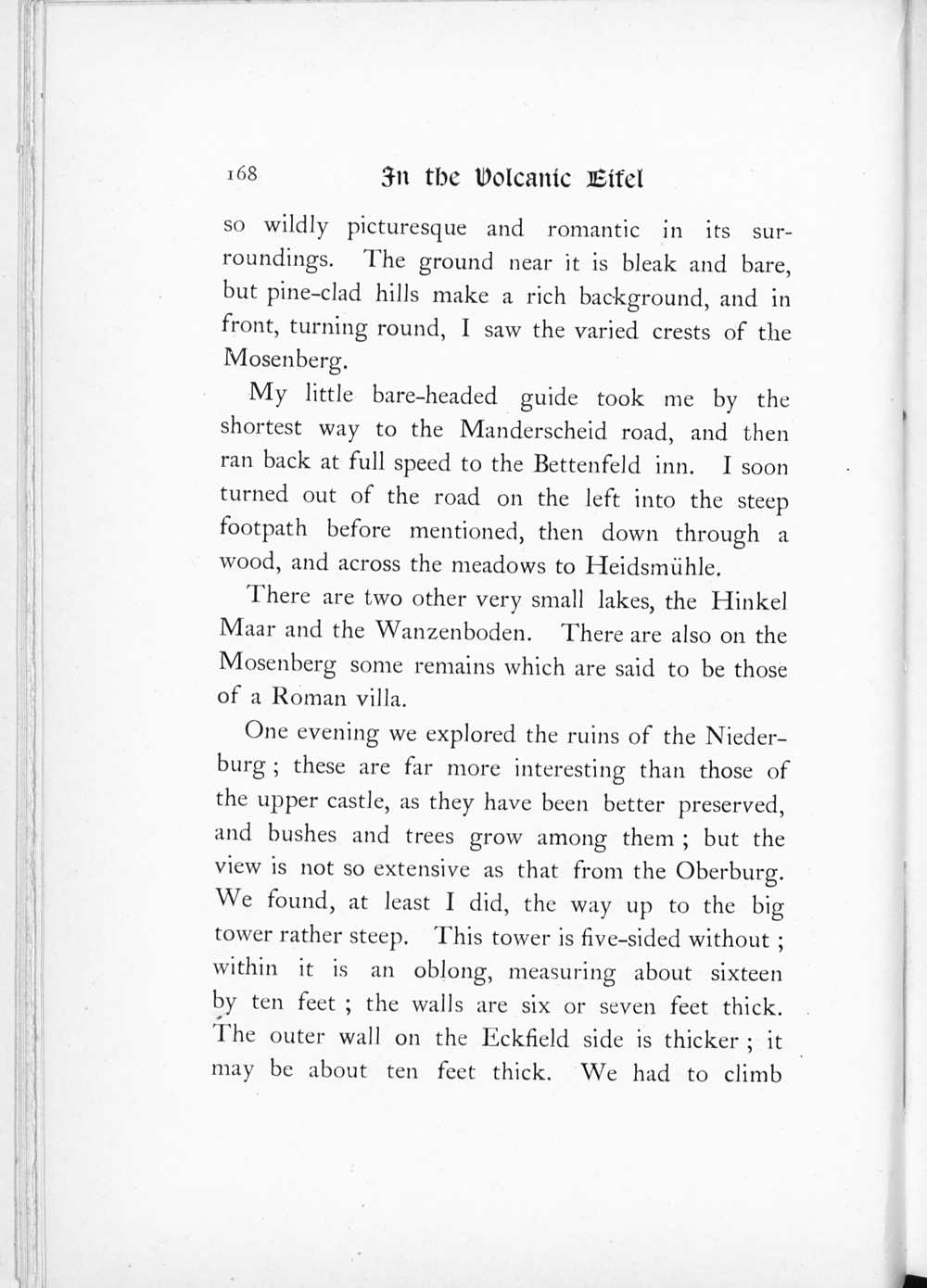 168 In the Volcanic Eifel

so wildly picturesque and romantic in its surroundings. The ground near it is bleak and bare, but pine-clad hills make a rich background, and in front, turning round, I saw the varied crests of the Mosenberg.

My little bare-headed guide took me by the shortest way to the Manderscheid road, and then ran back at full speed to the Bettenfeld inn. I soon turned out of the road on the left into the steep footpath before mentioned, then down through a wood, and across the meadows to Heidsmühle.

There are two other very small lakes, the Hinkel Maar and the Wanzenboden. There are also on the Mosenberg some remains which are said to be those of a Roman villa.

One evening we explored the ruins of the Niederburg ; these are far more interesting than those of the upper castle, as they have been better preserved, and bushes and trees grow among them ; but the view is not so extensive as that from the Oberburg. We found, at least I did, the way up to the big tower rather steep. This tower is five-sided without ; within it is an oblong, measuring about sixteen by ten feet ; the walls are six or seven feet thick. The outer wall on the Eckfield side is thicker ; it may be about ten feet thick. We had to climb